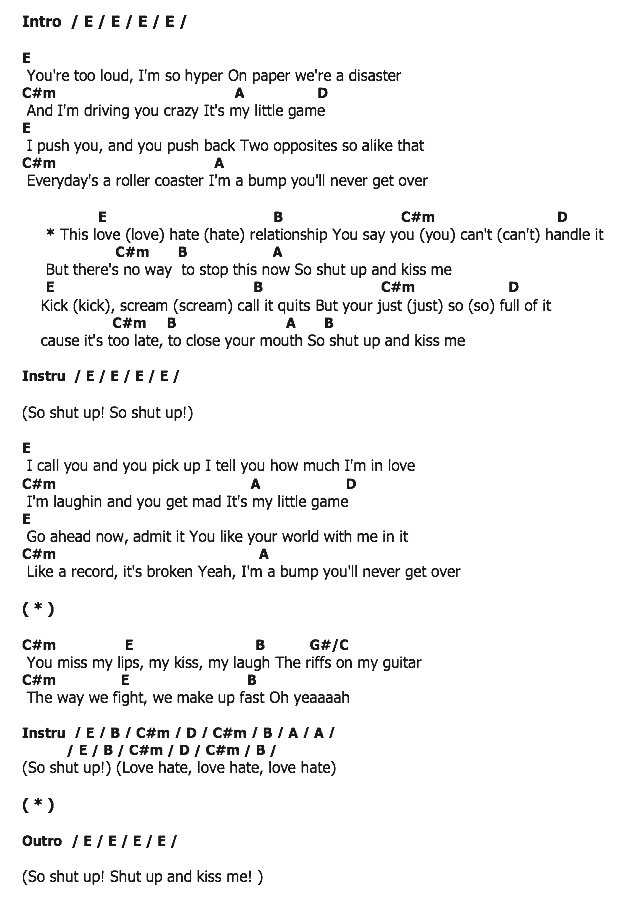 Intro / E / E / E / E /

E
You're too loud, I'm so hyper On paper we're a disaster
C#m A D
And I'm driving you crazy It's my little game
E
I push you, and you push back Two opposites so alike that
C#m A
Everyday's a roller coaster I'm a bump you'll never get over

E B C#m D
* This love (love) hate (hate) relationship You say you (you) can't (can't) handle it
C#m B A
But there's no way to stop this now So shut up and kiss me
E B C#m D
Kick (kick), scream (scream) call it quits But your just (just) so (so) full of it
C#m B A B
cause it's too late, to close your mouth So shut up and kiss me

Instru / E / E / E / E /

(So shut up! So shut up!)

E
I call you and you pick up I tell you how much I'm in love
C#m A D
I'm laughin and you get mad It's my little game
E
Go ahead now, admit it You like your world with me in it
C#m A
Like a record, it's broken Yeah, I'm a bump you'll never get over

( * )

C#m E B G#/C
You miss my lips, my kiss, my laugh The riffs on my guitar
C#m E B
The way we fight, we make up fast Oh yeaaaah

Instru / E / B / C#m / D / C#m / B / A / A /
/ E / B / C#m / D / C#m / B /
(So shut up!) (Love hate, love hate, love hate)

( * )

Outro / E / E / E / E /

(So shut up! Shut up and kiss me! )